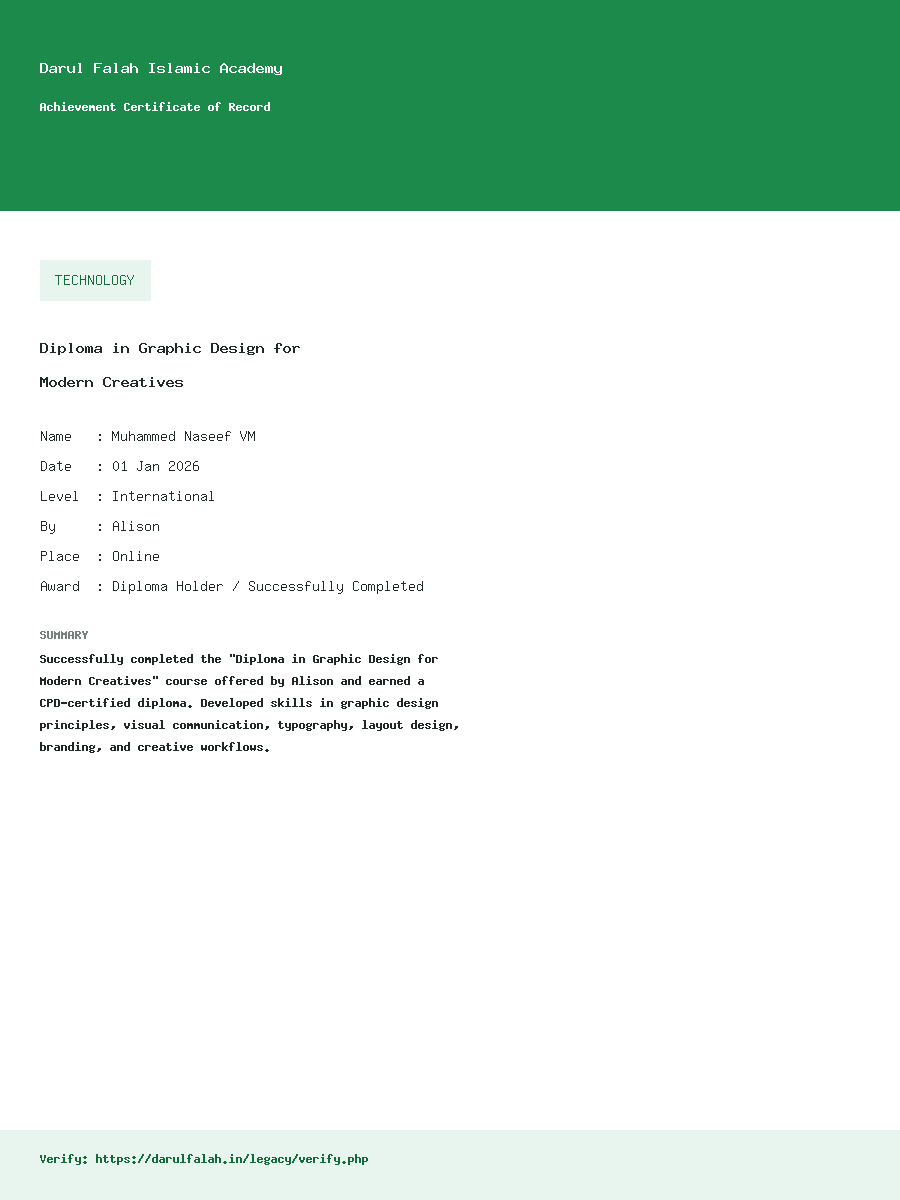 Darul Falah Islamic Academy

Achievement Certificate of Record

TECHNOLOGY

Diploma in Graphic Design for Modern Creatives

Name : Muhammed Naseef VM
Date : 01 Jan 2026
Level : International
By : Alison
Place : Online
Award : Diploma Holder / Successfully Completed

SUMMARY

Successfully completed the "Diploma in Graphic Design for Modern Creatives" course offered by Alison and earned a CPD-certified diploma. Developed skills in graphic design principles, visual communication, typography, layout design, branding, and creative workflows.

Verify: https://darulfalah.in/legacy/verify.php